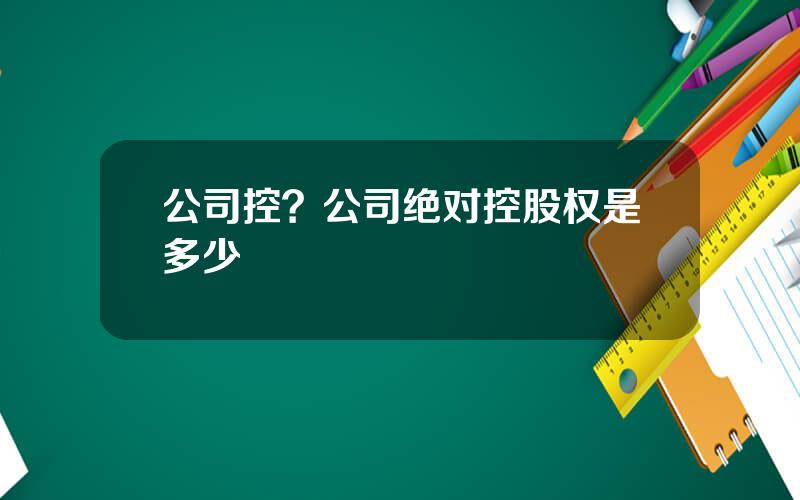 公司控？公司绝对控股权是多少